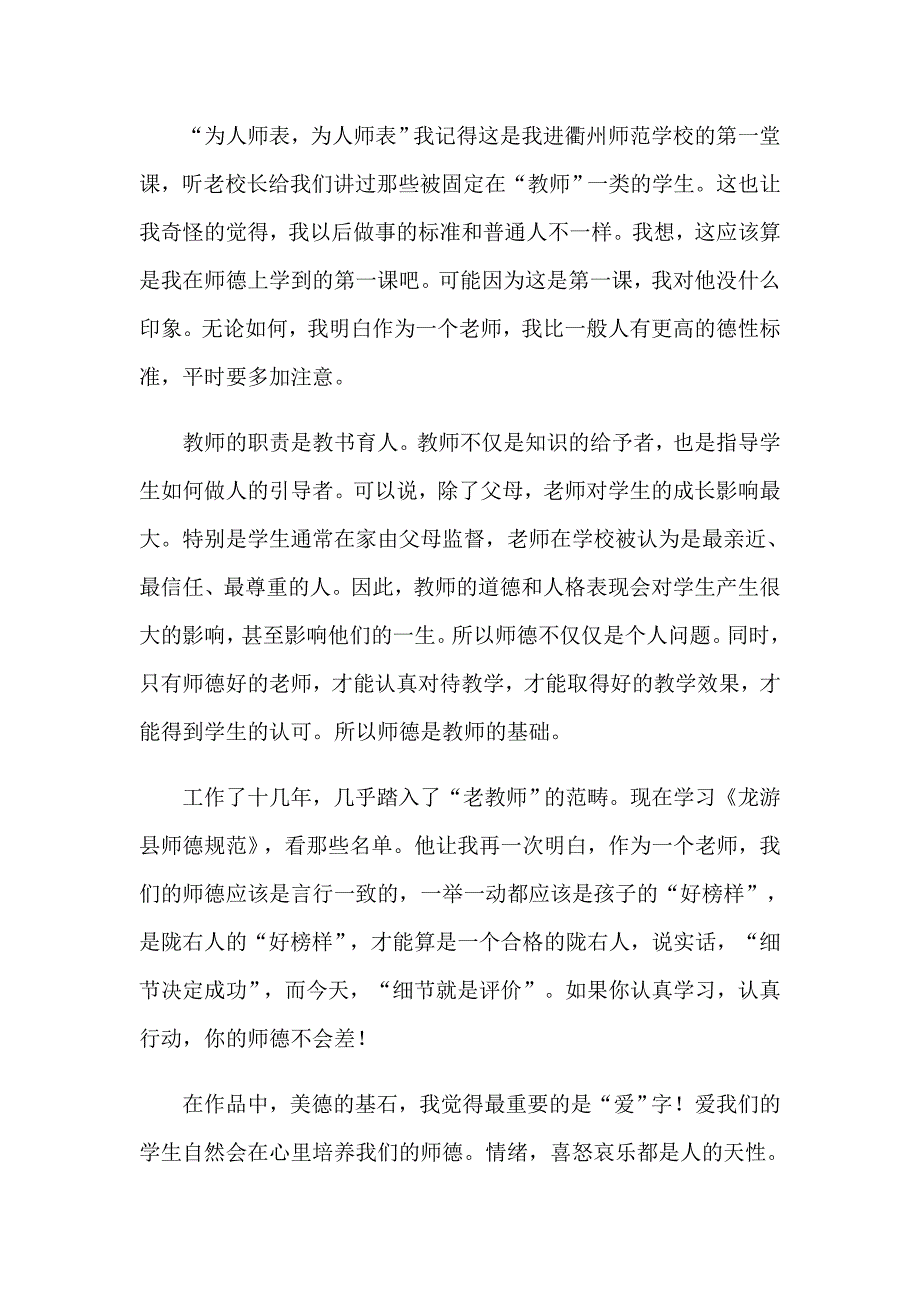 “为人师表，为人师表”我记得这是我进衢州师范学校的第一堂课，听老校长给我们讲过那些被固定在“教师”一类的学生。这也让我奇怪的觉得，我以后做事的标准和普通人不一样。我想，这应该算是我在师德上学到的第一课吧。可能因为这是第一课，我对他没什么印象。无论如何，我明白作为一个老师，我比一般人有更高的德性标准，平时要多加注意。

教师的职责是教书育人。教师不仅是知识的给予者，也是指导学生如何做人的引导者。可以说，除了父母，老师对学生的成长影响最大。特别是学生通常在家由父母监督，老师在学校被认为是最亲近、最信任、最尊重的人。因此，教师的道德和人格表现会对学生产生很大的影响，甚至影响他们的一生。所以师德不仅仅是个人问题。同时，只有师德好的老师，才能认真对待教学，才能取得好的教学效果，才能得到学生的认可。所以师德是教师的基础。

工作了十几年，几乎踏入了“老教师”的范畴。现在学习《龙游县师德规范》，看那些名单。他让我再一次明白，作为一个老师，我们的师德应该是言行一致的，一举一动都应该是孩子的“好榜样”，是陇右人的“好榜样”，才能算是一个合格的陇右人，说实话，“细节决定成功”，而今天，“细节就是评价”。如果你认真学习，认真行动，你的师德不会差！

在作品中，美德的基石，我觉得最重要的是“爱”字！爱我们的学生自然会在心里培养我们的师德。情绪，喜怒哀乐都是人的天性。